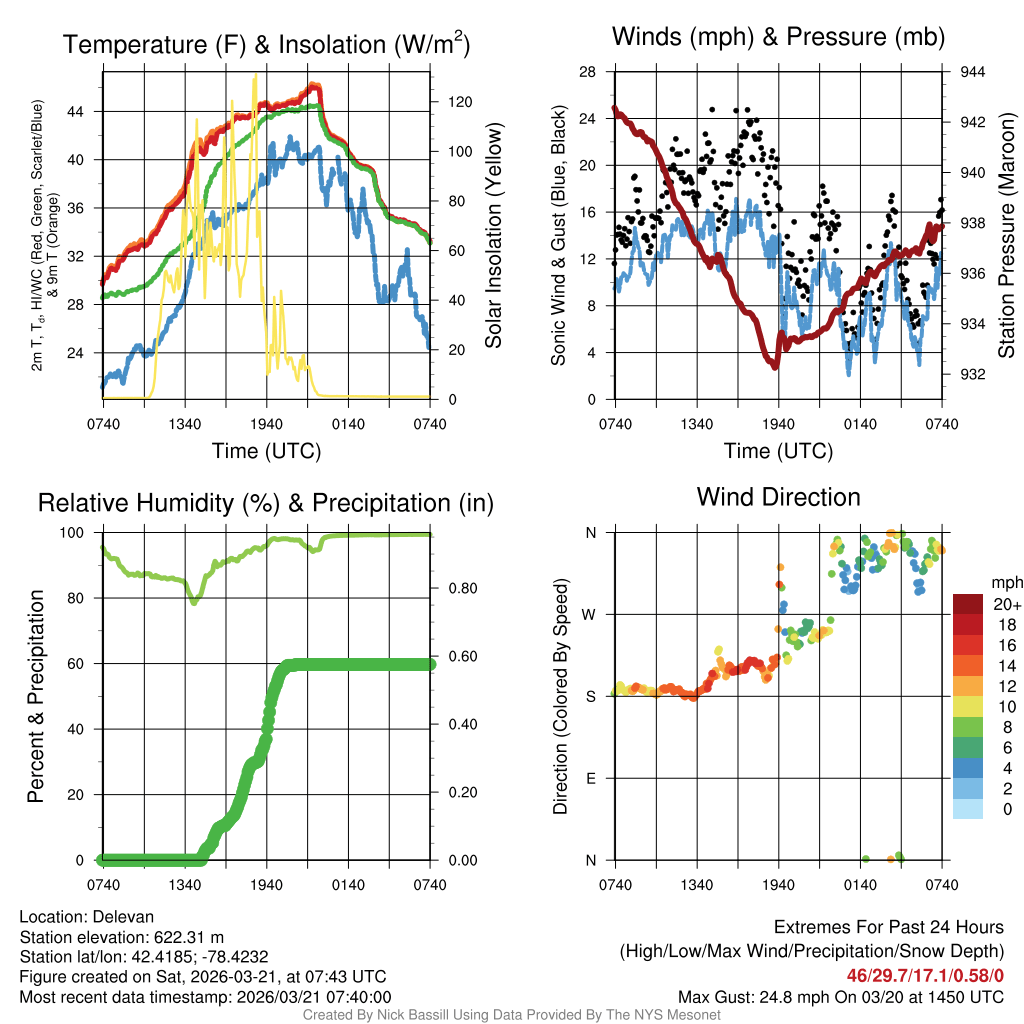 Temperature (F) & Insolation (W/m$^2$)

2m T, T$_d$, HI/WC (Red, Green, Scarlet/Blue) & 9m T (Orange)

44
40
36
32
28
24

120
100
80
60
40
20
0

Solar Insolation (Yellow)

0740 1340 1940 0140 0740

Time (UTC)

Winds (mph) & Pressure (mb)

Sonic Wind & Gust (Blue, Black)

28
24
20
16
12
8
4
0

944
942
940
938
936
934
932

Station Pressure (Maroon)

0740 1340 1940 0140 0740

Time (UTC)

Relative Humidity (%) & Precipitation (in)

Percent & Precipitation

100
80
60
40
20
0

0.80
0.60
0.40
0.20
0.00

0740 1340 1940 0140 0740

Wind Direction

Direction (Colored By Speed)

N
W
S
E
N

0740 1340 1940 0140 0740

mph
20+
18
16
14
12
10
8
6
4
2
0

Location: Delevan
Station elevation: 622.31 m
Station lat/lon: 42.4185; -78.4232
Figure created on Sat, 2026-03-21, at 07:43 UTC
Most recent data timestamp: 2026/03/21 07:40:00

Extremes For Past 24 Hours
(High/Low/Max Wind/Precipitation/Snow Depth)
46/29.7/17.1/0.58/0
Max Gust: 24.8 mph On 03/20 at 1450 UTC

Created By Nick Bassill Using Data Provided By The NYS Mesonet